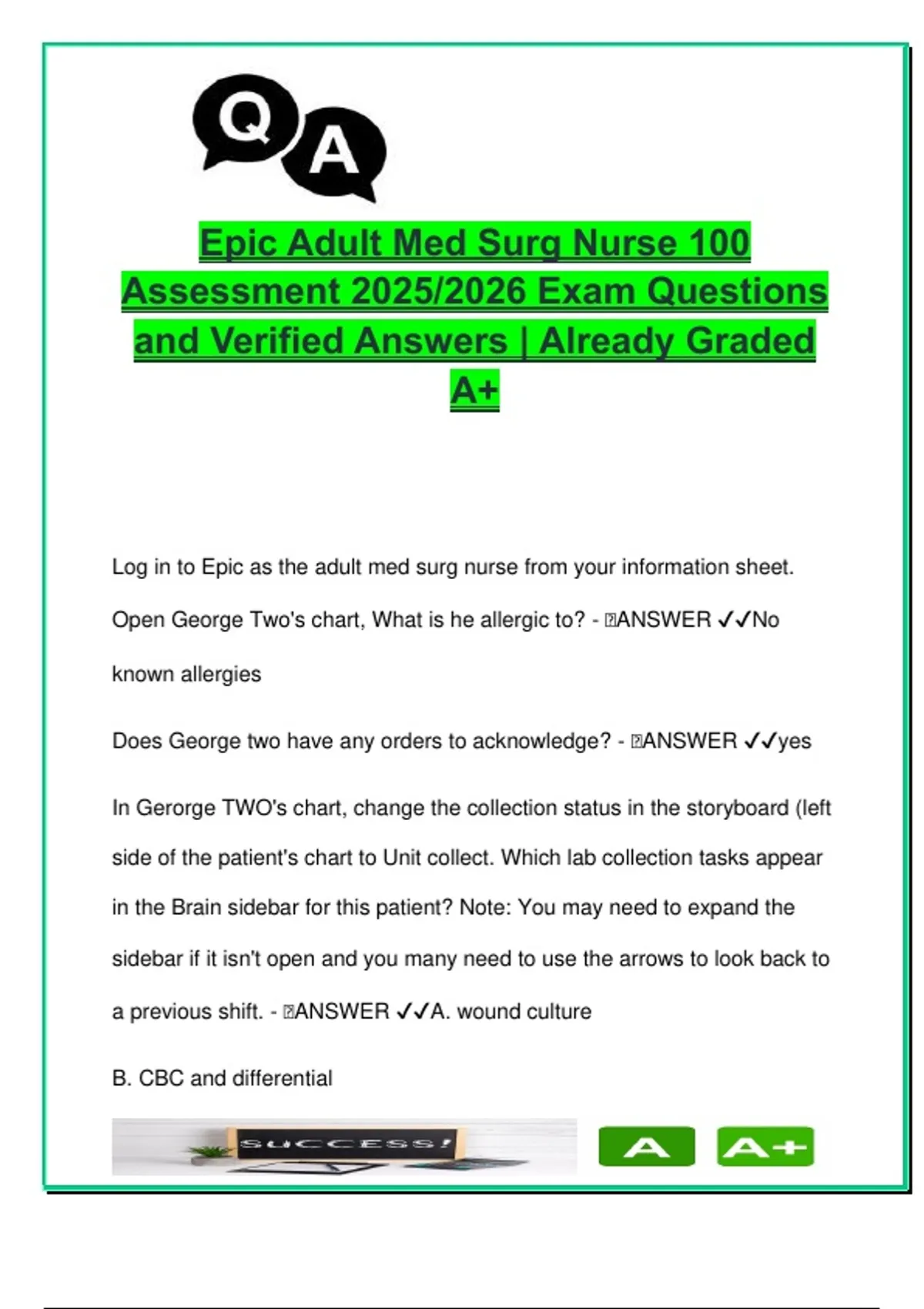 Q A

Epic Adult Med Surg Nurse 100 Assessment 2025/2026 Exam Questions and Verified Answers | Already Graded A+

Log in to Epic as the adult med surg nurse from your information sheet. Open George Two's chart, What is he allergic to? - ANSWER ✓✓No known allergies

Does George two have any orders to acknowledge? - ANSWER ✓✓yes

In Gerorge TWO's chart, change the collection status in the storyboard (left side of the patient's chart to Unit collect. Which lab collection tasks appear in the Brain sidebar for this patient? Note: You may need to expand the sidebar if it isn't open and you many need to use the arrows to look back to a previous shift. - ANSWER ✓✓A. wound culture

B. CBC and differential

SUCCESS!

A A+